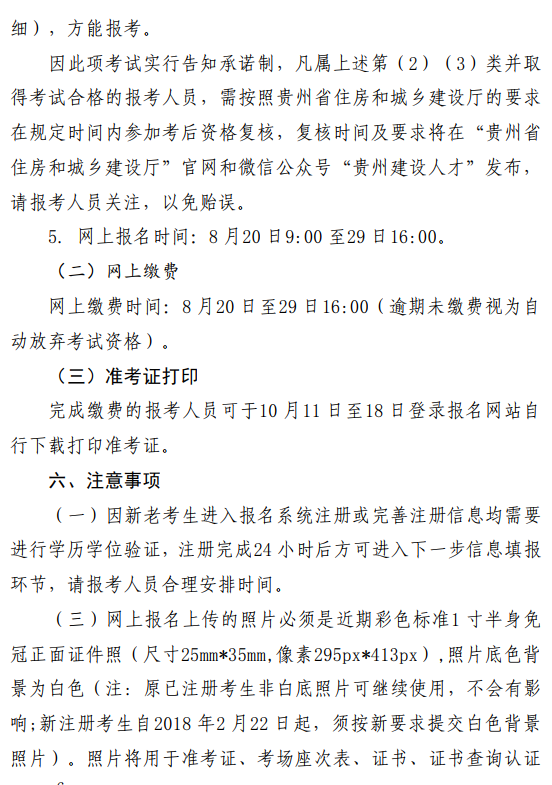 细），方能报考。

因此项考试实行告知承诺制，凡属上述第（2）（3）类并取得考试合格的报考人员，需按照贵州省住房和城乡建设厅的要求在规定时间内参加考后资格复核，复核时间及要求将在“贵州省住房和城乡建设厅”官网和微信公众号“贵州建设人才”发布，请报考人员关注，以免贻误。

5. 网上报名时间：8月20日9:00至29日16:00。

（二）网上缴费

网上缴费时间：8月20日至29日16:00（逾期未缴费视为自动放弃考试资格）。

（三）准考证打印

完成缴费的报考人员可于10月11日至18日登录报名网站自行下载打印准考证。

六、注意事项

（一）因新老考生进入报名系统注册或完善注册信息均需要进行学历学位验证，注册完成24小时后方可进入下一步信息填报环节，请报考人员合理安排时间。

（三）网上报名上传的照片必须是近期彩色标准1寸半身免冠正面证件照（尺寸25mm*35mm,像素295px*413px），照片底色背景为白色（注：原已注册考生非白底照片可继续使用，不会有影响;新注册考生自2018年2月22日起，须按新要求提交白色背景照片）。照片将用于准考证、考场座次表、证书、证书查询认证